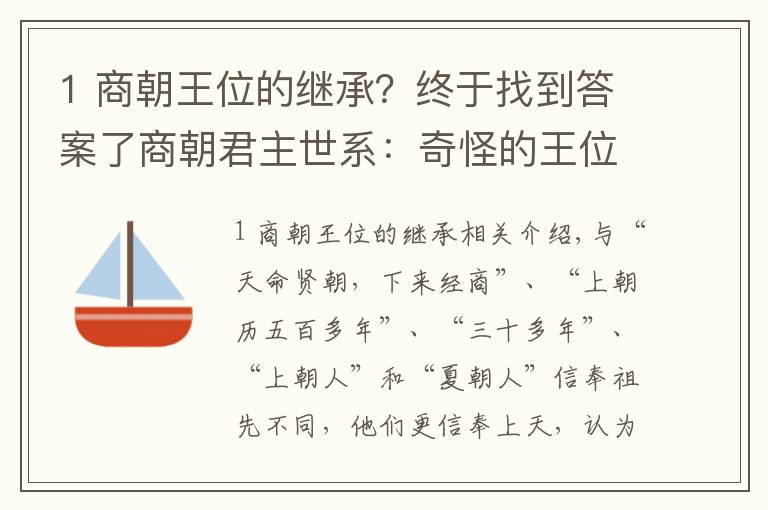 1 商朝王位的继承？终于找到答案了商朝君主世系：奇怪的王位

1 商朝王位的继承相关介绍，与“天命贤朝，下来经商”、“上朝历五百多年”、“三十多年”、“上朝人”和“夏朝人”信奉祖先不同，他们更信奉上天，认为